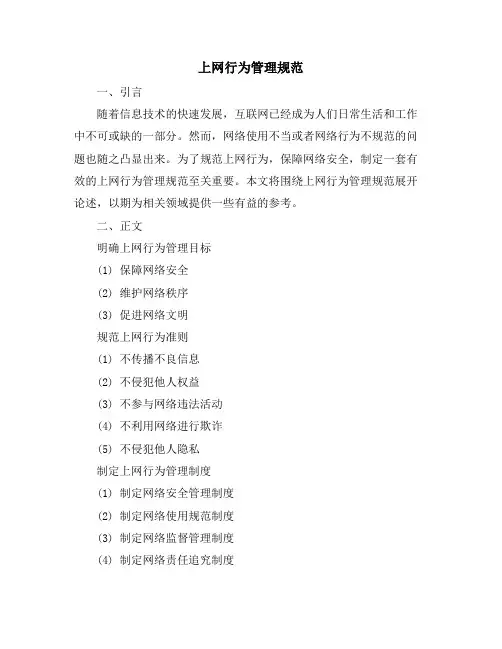 上网行为管理规范

一、引言

随着信息技术的快速发展，互联网已经成为人们日常生活和工作中不可或缺的一部分。然而，网络使用不当或者网络行为不规范的问题也随之凸显出来。为了规范上网行为，保障网络安全，制定一套有效的上网行为管理规范至关重要。本文将围绕上网行为管理规范展开论述，以期为相关领域提供一些有益的参考。

二、正文

明确上网行为管理目标

(1) 保障网络安全

(2) 维护网络秩序

(3) 促进网络文明

规范上网行为准则

(1) 不传播不良信息

(2) 不侵犯他人权益

(3) 不参与网络违法活动

(4) 不利用网络进行欺诈

(5) 不侵犯他人隐私

制定上网行为管理制度

(1) 制定网络安全管理制度

(2) 制定网络使用规范制度

(3) 制定网络监督管理制度

(4) 制定网络责任追究制度